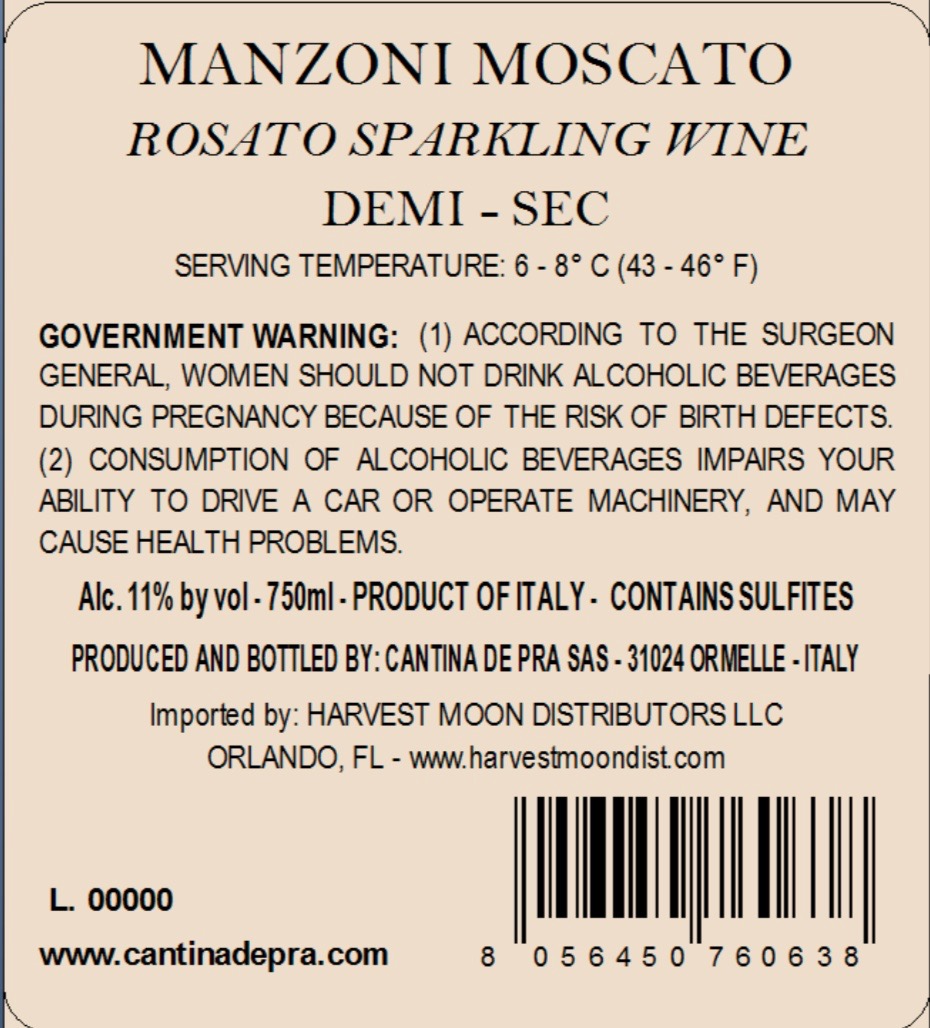 MANZONI MOSCATO
ROSATO SPARKLING WINE
DEMI - SEC
SERVING TEMPERATURE: 6 - 8° C (43 - 46° F)

GOVERNMENT WARNING: (1) ACCORDING TO THE SURGEON GENERAL, WOMEN SHOULD NOT DRINK ALCOHOLIC BEVERAGES DURING PREGNANCY BECAUSE OF THE RISK OF BIRTH DEFECTS. (2) CONSUMPTION OF ALCOHOLIC BEVERAGES IMPAIRS YOUR ABILITY TO DRIVE A CAR OR OPERATE MACHINERY, AND MAY CAUSE HEALTH PROBLEMS.

Alc. 11% by vol - 750ml - PRODUCT OF ITALY - CONTAINS SULFITES

PRODUCED AND BOTTLED BY: CANTINA DE PRA SAS - 31024 ORMELLE - ITALY

Imported by: HARVEST MOON DISTRIBUTORS LLC
ORLANDO, FL - www.harvestmoondist.com

L. 00000

www.cantinadepra.com

8 056450 760638